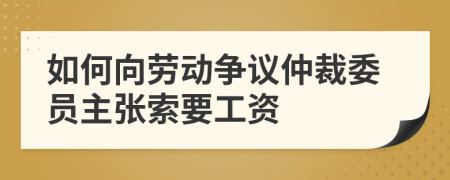 如何向劳动争议仲裁委员主张索要工资